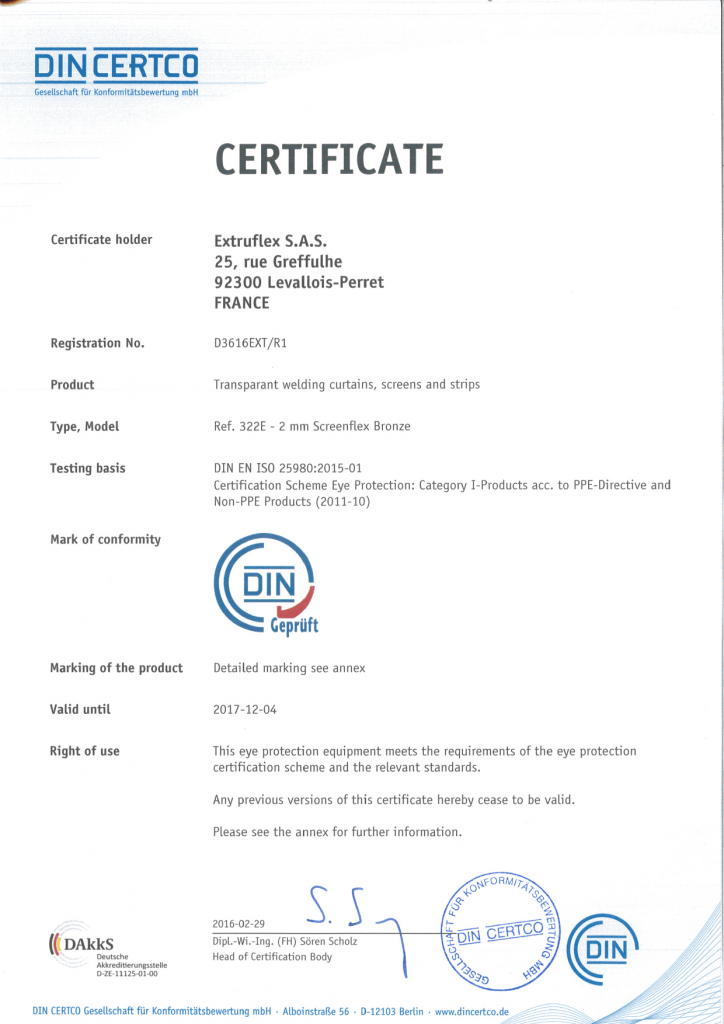 DIN CERTCO
Gesellschaft für Konformitätsbewertung mbH

CERTIFICATE

Certificate holder
Extruflex S.A.S.
25, rue Greffulhe
92300 Levallois-Perret
FRANCE

Registration No.
D3616EXT/R1

Product
Transparant welding curtains, screens and strips

Type, Model
Ref. 322E - 2 mm Screenflex Bronze

Testing basis
DIN EN ISO 25980:2015-01
Certification Scheme Eye Protection: Category I-Products acc. to PPE-Directive and Non-PPE Products (2011-10)

Mark of conformity

DIN
Geprüft

Marking of the product
Detailed marking see annex

Valid until
2017-12-04

Right of use
This eye protection equipment meets the requirements of the eye protection certification scheme and the relevant standards.

Any previous versions of this certificate hereby cease to be valid.

Please see the annex for further information.

DAkkS
Deutsche
Akkreditierungsstelle
D-ZE-11125-01-00

2016-02-29
Dipl.-Wi.-Ing. (FH) Sören Scholz
Head of Certification Body

GESELLSCHAFT FÜR KONFORMITÄTSBEWERTUNG MBH
DIN CERTCO

DIN

DIN CERTCO Gesellschaft für Konformitätsbewertung mbH · Alboinstraße 56 · D-12103 Berlin · www.dincertco.de